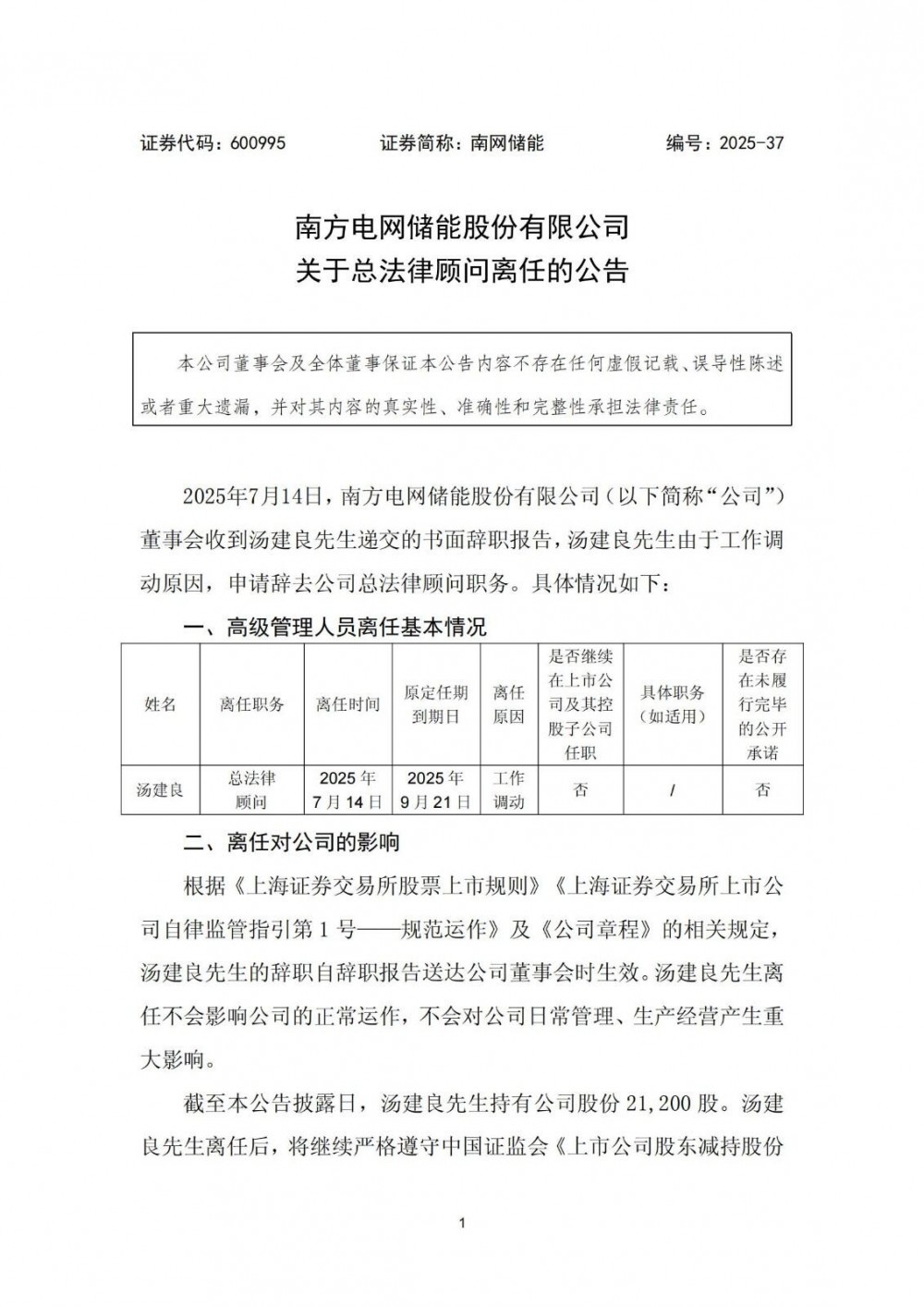 证券代码：600995　　证券简称：南网储能　　编号：2025-37

南方电网储能股份有限公司
关于总法律顾问离任的公告

本公司董事会及全体董事保证本公告内容不存在任何虚假记载、误导性陈述或者重大遗漏，并对其内容的真实性、准确性和完整性承担法律责任。

2025年7月14日，南方电网储能股份有限公司（以下简称“公司”）董事会收到汤建良先生递交的书面辞职报告，汤建良先生由于工作调动原因，申请辞去公司总法律顾问职务。具体情况如下：

一、高级管理人员离任基本情况

| 姓名 | 离任职务 | 离任时间 | 原定任期到期日 | 离任原因 | 是否继续在上市公司及其控股子公司任职 | 具体职务（如适用） | 是否存在未履行完毕的公开承诺 |
|---|---|---|---|---|---|---|---|
| 汤建良 | 总法律顾问 | 2025年7月14日 | 2025年9月21日 | 工作调动 | 否 | / | 否 |

二、离任对公司的影响

根据《上海证券交易所股票上市规则》《上海证券交易所上市公司自律监管指引第1号——规范运作》及《公司章程》的相关规定，汤建良先生的辞职自辞职报告送达公司董事会时生效。汤建良先生离任不会影响公司的正常运作，不会对公司日常管理、生产经营产生重大影响。

截至本公告披露日，汤建良先生持有公司股份21,200股。汤建良先生离任后，将继续严格遵守中国证监会《上市公司股东减持股份

1